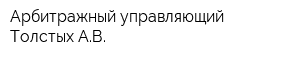 Арбитражный управляющий
Толстых А.В.